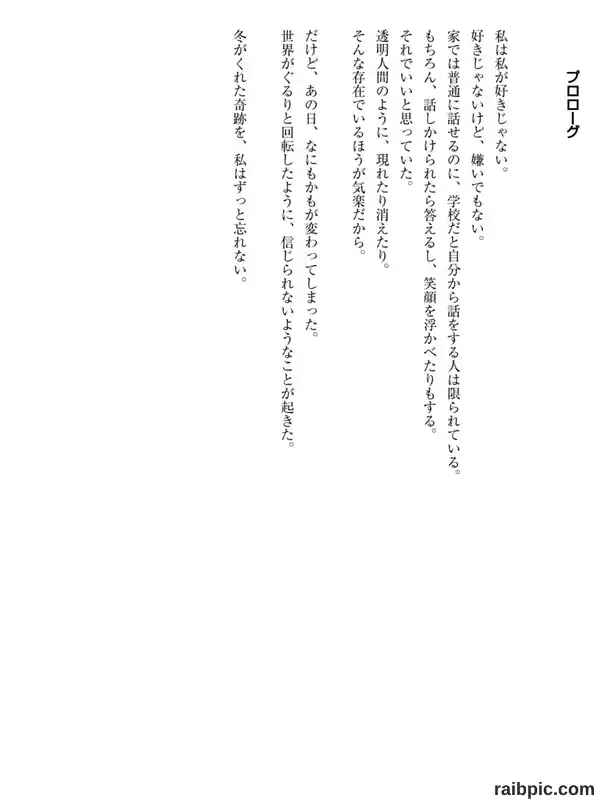 プロローグ

私は私が好きじゃない。

好きじゃないけど、嫌いでもない。

家では普通に話せるのに、学校だと自分から話をする人は限られている。

もちろん、話しかけられたら答えるし、笑顔を浮かべたりもする。

それでいいと思っていた。

透明人間のように、現れたり消えたり。

そんな存在でいるほうが気楽だから。

だけど、あの日、なにもかもが変わってしまった。

世界がぐるりと回転したように、信じられないようなことが起きた。

冬がくれた奇跡を、私はずっと忘れない。

raibpic.com